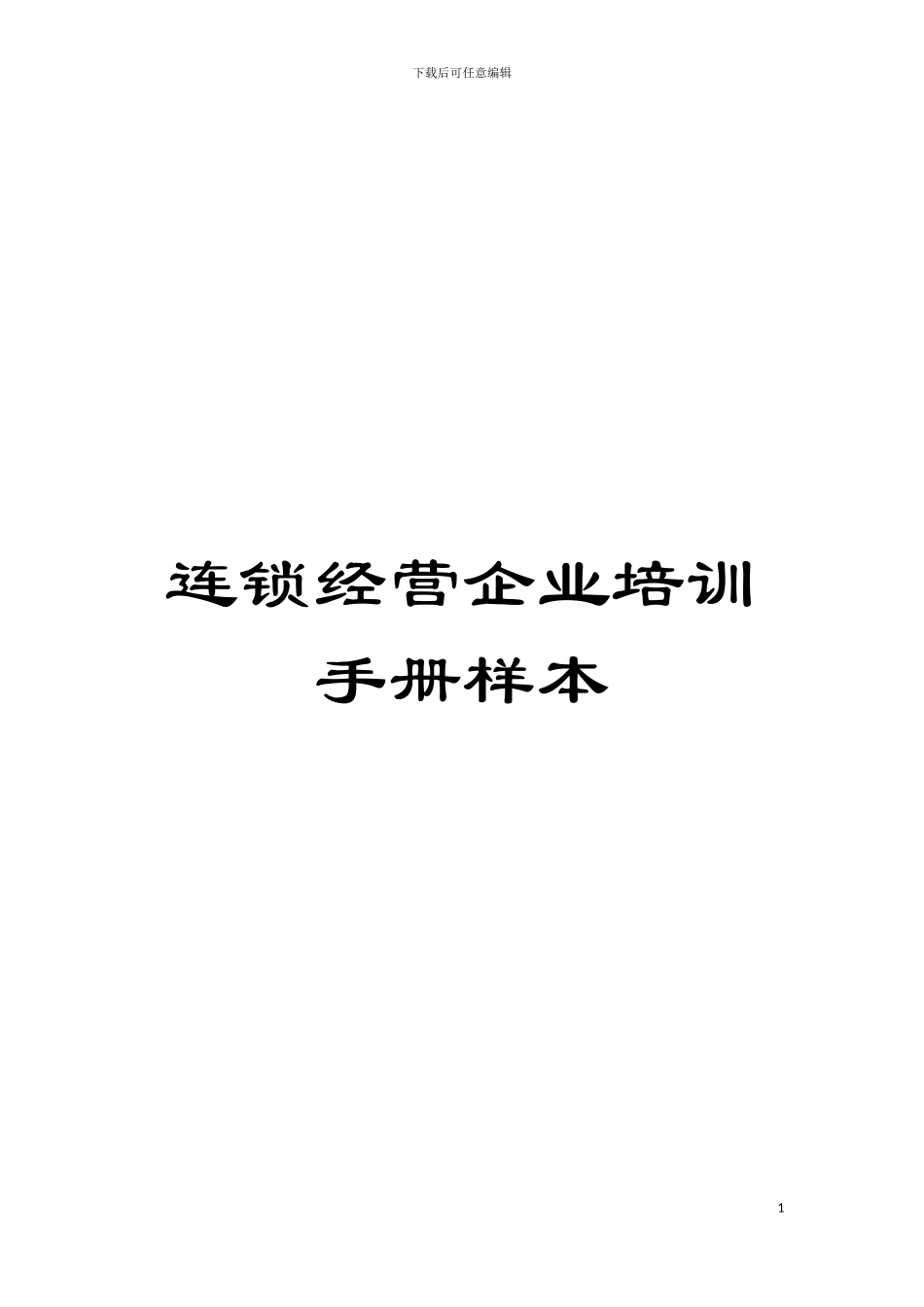 下载后可任意编辑

连锁经营企业培训手册样本

1